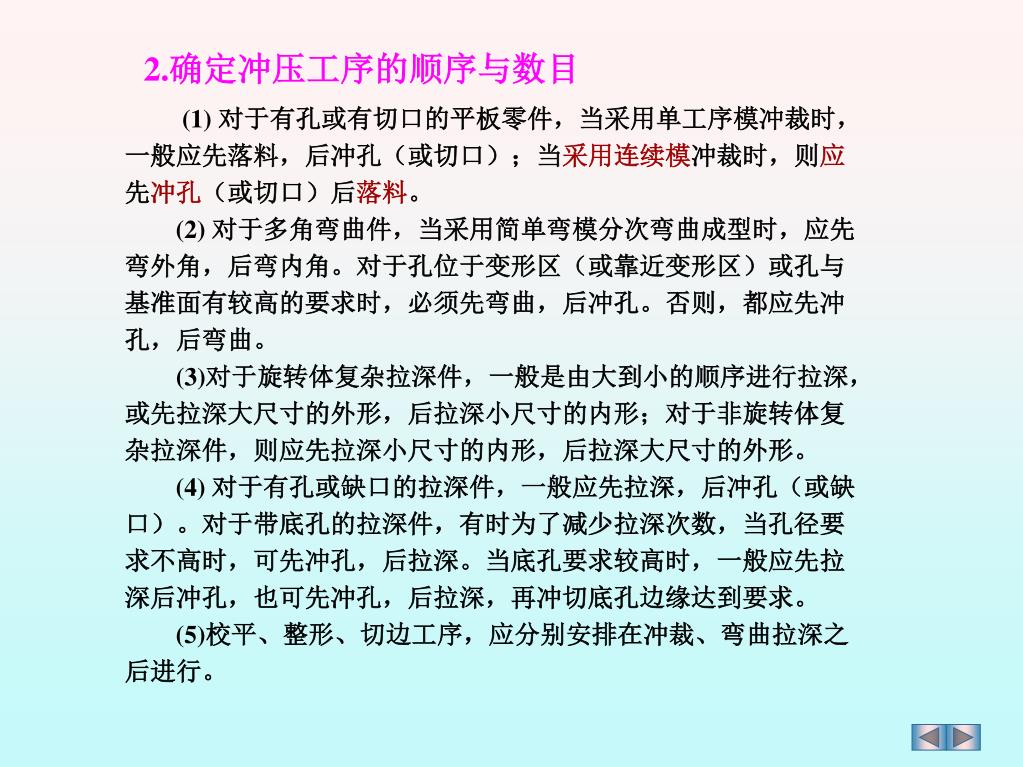 2.确定冲压工序的顺序与数目

(1) 对于有孔或有切口的平板零件，当采用单工序模冲裁时，一般应先落料，后冲孔（或切口）；当采用连续模冲裁时，则应先冲孔（或切口）后落料。

(2) 对于多角弯曲件，当采用简单弯模分次弯曲成型时，应先弯外角，后弯内角。对于孔位于变形区（或靠近变形区）或孔与基准面有较高的要求时，必须先弯曲，后冲孔。否则，都应先冲孔，后弯曲。

(3)对于旋转体复杂拉深件，一般是由大到小的顺序进行拉深，或先拉深大尺寸的外形，后拉深小尺寸的内形；对于非旋转体复杂拉深件，则应先拉深小尺寸的内形，后拉深大尺寸的外形。

(4) 对于有孔或缺口的拉深件，一般应先拉深，后冲孔（或缺口）。对于带底孔的拉深件，有时为了减少拉深次数，当孔径要求不高时，可先冲孔，后拉深。当底孔要求较高时，一般应先拉深后冲孔，也可先冲孔，后拉深，再冲切底孔边缘达到要求。

(5)校平、整形、切边工序，应分别安排在冲裁、弯曲拉深之后进行。